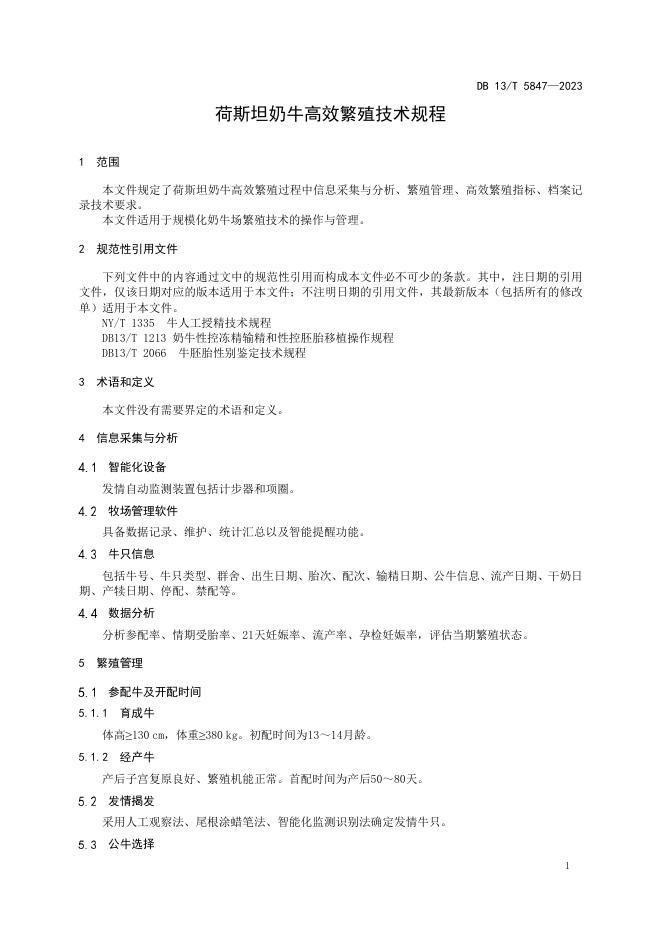 DB 13/T 5847—2023

荷斯坦奶牛高效繁殖技术规程

1 范围

本文件规定了荷斯坦奶牛高效繁殖过程中信息采集与分析、繁殖管理、高效繁殖指标、档案记录技术要求。
本文件适用于规模化奶牛场繁殖技术的操作与管理。

2 规范性引用文件

下列文件中的内容通过文中的规范性引用而构成本文件必不可少的条款。其中，注日期的引用文件，仅该日期对应的版本适用于本文件；不注明日期的引用文件，其最新版本（包括所有的修改单）适用于本文件。
NY/T 1335 牛人工授精技术规程
DB13/T 1213 奶牛性控冻精输精和性控胚胎移植操作规程
DB13/T 2066 牛胚胎性别鉴定技术规程

3 术语和定义

本文件没有需要界定的术语和定义。

4 信息采集与分析

4.1 智能化设备

发情自动监测装置包括计步器和项圈。

4.2 牧场管理软件

具备数据记录、维护、统计汇总以及智能提醒功能。

4.3 牛只信息

包括牛号、牛只类型、群舍、出生日期、胎次、配次、输精日期、公牛信息、流产日期、干奶日期、产犊日期、停配、禁配等。

4.4 数据分析

分析参配率、情期受胎率、21天妊娠率、流产率、孕检妊娠率，评估当期繁殖状态。

5 繁殖管理

5.1 参配牛及开配时间

5.1.1 育成牛

体高≥130 cm，体重≥380 kg。初配时间为13～14月龄。

5.1.2 经产牛

产后子宫复原良好、繁殖机能正常。首配时间为产后50～80天。

5.2 发情揭发

采用人工观察法、尾根涂蜡笔法、智能化监测识别法确定发情牛只。

5.3 公牛选择

1